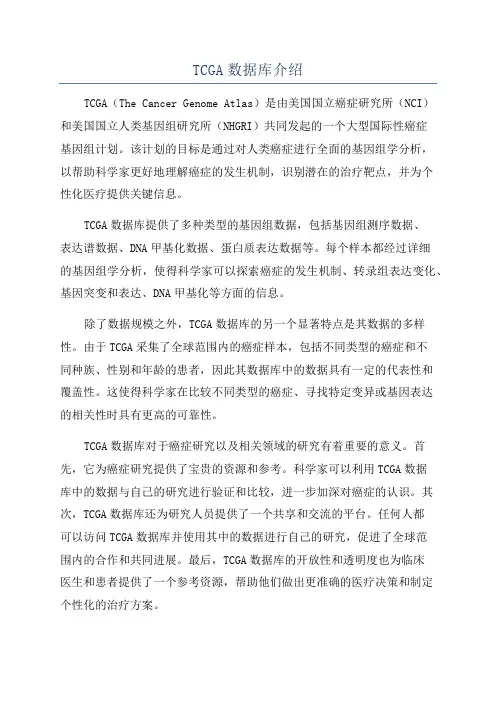 TCGA 数据库介绍

TCGA（The Cancer Genome Atlas）是由美国国立癌症研究所（NCI）和美国国立人类基因组研究所（NHGRI）共同发起的一个大型国际性癌症基因组计划。该计划的目标是通过对人类癌症进行全面的基因组学分析，以帮助科学家更好地理解癌症的发生机制，识别潜在的治疗靶点，并为个性化医疗提供关键信息。

TCGA 数据库提供了多种类型的基因组数据，包括基因组测序数据、表达谱数据、DNA 甲基化数据、蛋白质表达数据等。每个样本都经过详细的基因组学分析，使得科学家可以探索癌症的发生机制、转录组表达变化、基因突变和表达、DNA 甲基化等方面的信息。

除了数据规模之外，TCGA 数据库的另一个显著特点是其数据的多样性。由于 TCGA 采集了全球范围内的癌症样本，包括不同类型的癌症和不同种族、性别和年龄的患者，因此其数据库中的数据具有一定的代表性和覆盖性。这使得科学家在比较不同类型的癌症、寻找特定变异或基因表达的相关性时具有更高的可靠性。

TCGA 数据库对于癌症研究以及相关领域的研究有着重要的意义。首先，它为癌症研究提供了宝贵的资源和参考。科学家可以利用 TCGA 数据库中的数据与自己的研究进行验证和比较，进一步加深对癌症的认识。其次，TCGA 数据库还为研究人员提供了一个共享和交流的平台。任何人都可以访问 TCGA 数据库并使用其中的数据进行自己的研究，促进了全球范围内的合作和共同进展。最后，TCGA 数据库的开放性和透明度也为临床医生和患者提供了一个参考资源，帮助他们做出更准确的医疗决策和制定个性化的治疗方案。